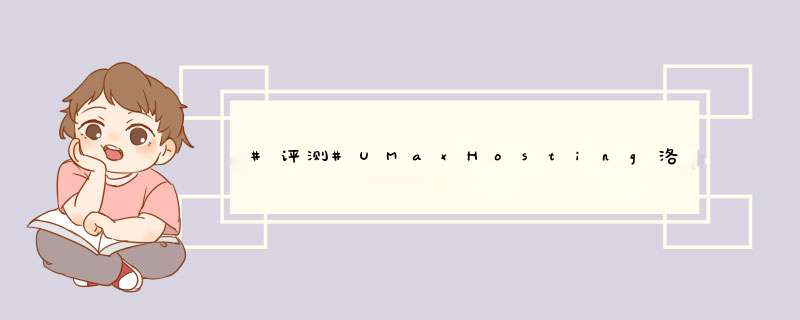 #评测#UMaxHosting洛